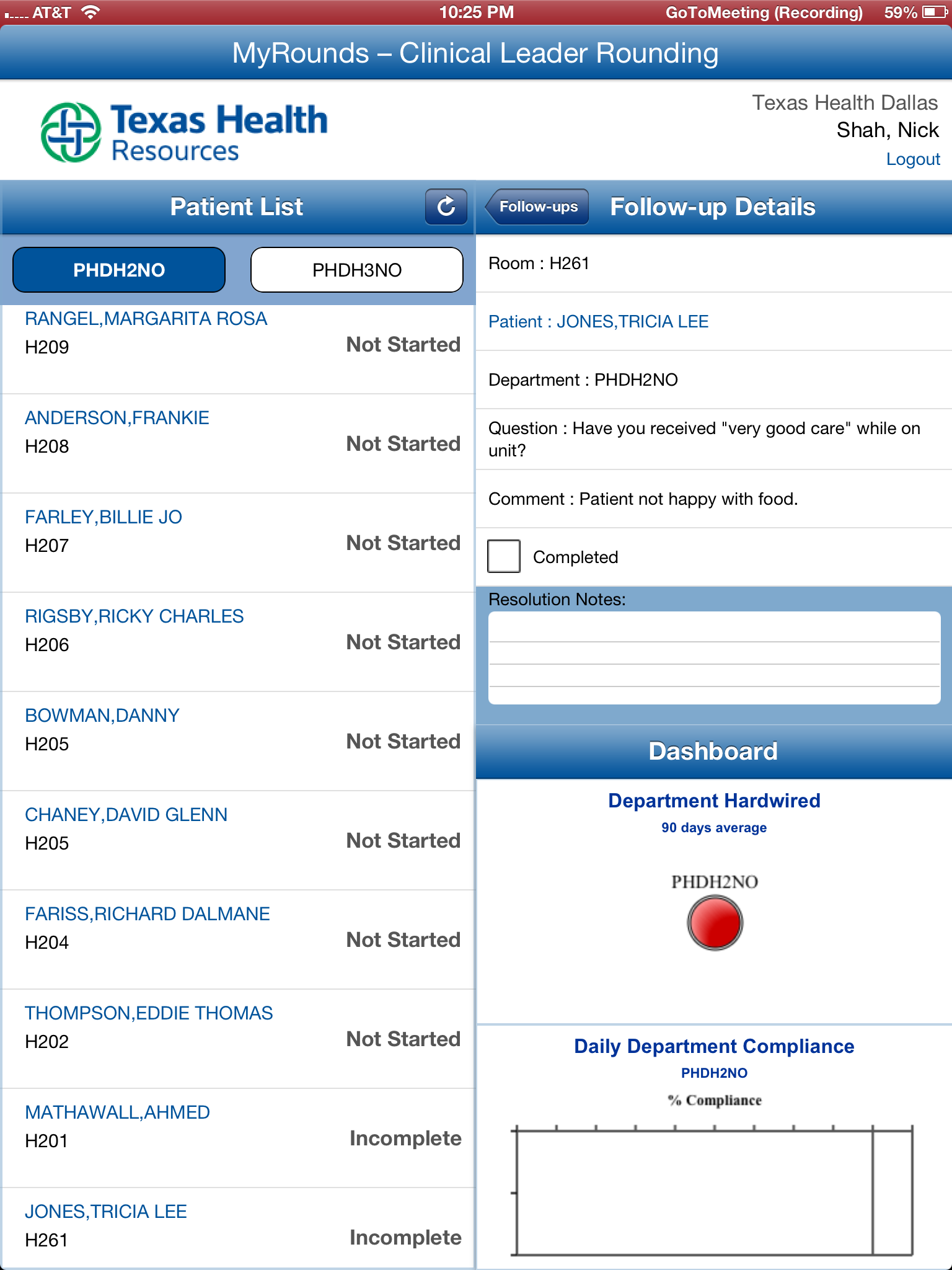 AT&T 10:25 PM GoToMeeting (Recording) 59%

MyRounds – Clinical Leader Rounding

Texas Health Resources

Texas Health Dallas
Shah, Nick
Logout

Patient List

PHDH2NO PHDH3NO

RANGEL,MARGARITA ROSA
H209 Not Started

ANDERSON,FRANKIE
H208 Not Started

FARLEY,BILLIE JO
H207 Not Started

RIGSBY,RICKY CHARLES
H206 Not Started

BOWMAN,DANNY
H205 Not Started

CHANEY,DAVID GLENN
H205 Not Started

FARISS,RICHARD DALMANE
H204 Not Started

THOMPSON,EDDIE THOMAS
H202 Not Started

MATHAWALL,AHMED
H201 Incomplete

JONES,TRICIA LEE
H261 Incomplete

Follow-ups Follow-up Details

Room : H261

Patient : JONES,TRICIA LEE

Department : PHDH2NO

Question : Have you received "very good care" while on unit?

Comment : Patient not happy with food.

Completed

Resolution Notes:

Dashboard

Department Hardwired
90 days average

PHDH2NO

Daily Department Compliance
PHDH2NO
% Compliance